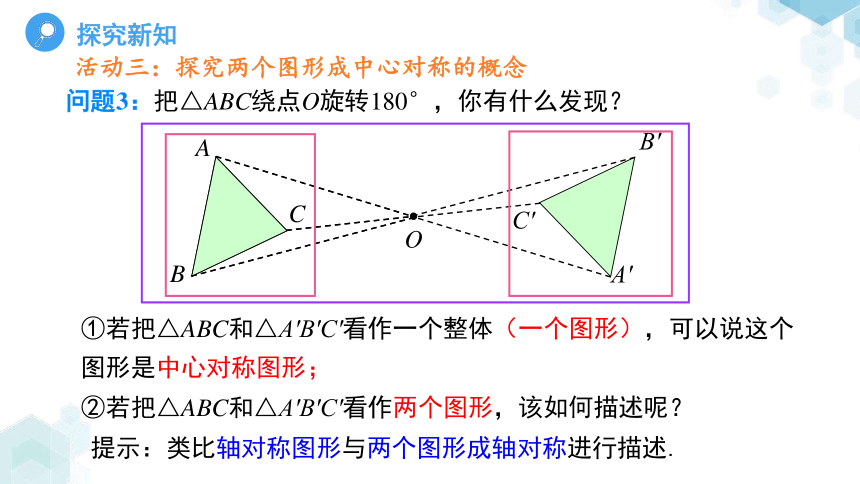 探究新知

活动三：探究两个图形成中心对称的概念

问题3：把$\triangle ABC$绕点$O$旋转$180^\circ$，你有什么发现？

$A$ $C$ $B$ $O$ $B'$ $C'$ $A'$

①若把$\triangle ABC$和$\triangle A'B'C'$看作一个整体（一个图形），可以说这个图形是中心对称图形；

②若把$\triangle ABC$和$\triangle A'B'C'$看作两个图形，该如何描述呢？

提示：类比轴对称图形与两个图形成轴对称进行描述.